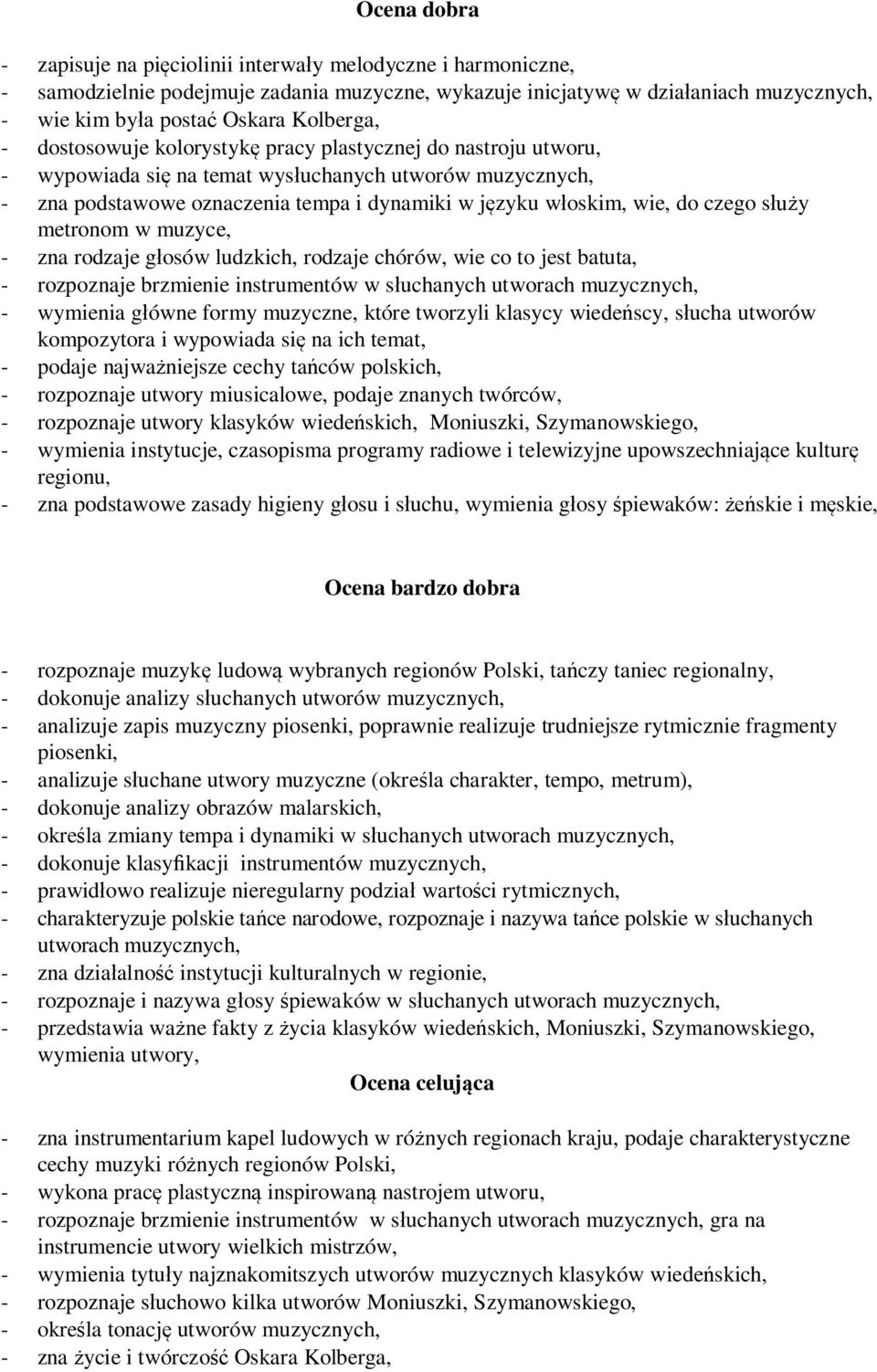 Ocena dobra

- zapisuje na pięciolinii interwały melodyczne i harmoniczne,
- samodzielnie podejmuje zadania muzyczne, wykazuje inicjatywę w działaniach muzycznych,
- wie kim była postać Oskara Kolberga,
- dostosowuje kolorystykę pracy plastycznej do nastroju utworu,
- wypowiada się na temat wysłuchanych utworów muzycznych,
- zna podstawowe oznaczenia tempa i dynamiki w języku włoskim, wie, do czego służy metronom w muzyce,
- zna rodzaje głosów ludzkich, rodzaje chórów, wie co to jest batuta,
- rozpoznaje brzmienie instrumentów w słuchanych utworach muzycznych,
- wymienia główne formy muzyczne, które tworzyli klasycy wiedeńscy, słucha utworów kompozytora i wypowiada się na ich temat,
- podaje najważniejsze cechy tańców polskich,
- rozpoznaje utwory miusicalowe, podaje znanych twórców,
- rozpoznaje utwory klasyków wiedeńskich, Moniuszki, Szymanowskiego,
- wymienia instytucje, czasopisma programy radiowe i telewizyjne upowszechniające kulturę regionu,
- zna podstawowe zasady higieny głosu i słuchu, wymienia głosy śpiewaków: żeńskie i męskie,

Ocena bardzo dobra

- rozpoznaje muzykę ludową wybranych regionów Polski, tańczy taniec regionalny,
- dokonuje analizy słuchanych utworów muzycznych,
- analizuje zapis muzyczny piosenki, poprawnie realizuje trudniejsze rytmicznie fragmenty piosenki,
- analizuje słuchane utwory muzyczne (określa charakter, tempo, metrum),
- dokonuje analizy obrazów malarskich,
- określa zmiany tempa i dynamiki w słuchanych utworach muzycznych,
- dokonuje klasyfikacji instrumentów muzycznych,
- prawidłowo realizuje nieregularny podział wartości rytmicznych,
- charakteryzuje polskie tańce narodowe, rozpoznaje i nazywa tańce polskie w słuchanych utworach muzycznych,
- zna działalność instytucji kulturalnych w regionie,
- rozpoznaje i nazywa głosy śpiewaków w słuchanych utworach muzycznych,
- przedstawia ważne fakty z życia klasyków wiedeńskich, Moniuszki, Szymanowskiego, wymienia utwory,

Ocena celująca

- zna instrumentarium kapel ludowych w różnych regionach kraju, podaje charakterystyczne cechy muzyki różnych regionów Polski,
- wykona pracę plastyczną inspirowaną nastrojem utworu,
- rozpoznaje brzmienie instrumentów w słuchanych utworach muzycznych, gra na instrumencie utwory wielkich mistrzów,
- wymienia tytuły najznakomitszych utworów muzycznych klasyków wiedeńskich,
- rozpoznaje słuchowo kilka utworów Moniuszki, Szymanowskiego,
- określa tonację utworów muzycznych,
- zna życie i twórczość Oskara Kolberga,